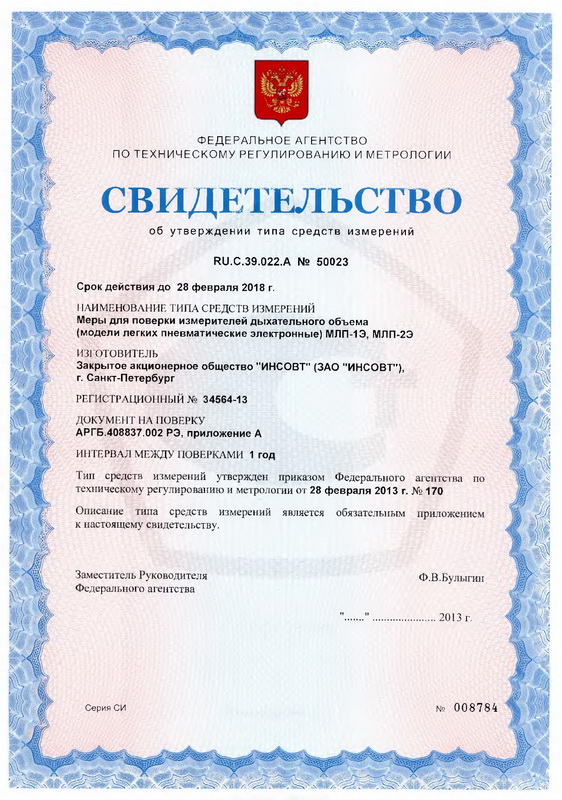 ФЕДЕРАЛЬНОЕ АГЕНТСТВО
ПО ТЕХНИЧЕСКОМУ РЕГУЛИРОВАНИЮ И МЕТРОЛОГИИ

СВИДЕТЕЛЬСТВО

об утверждении типа средств измерений

RU.C.39.022.A № 50023

Срок действия до 28 февраля 2018 г.

НАИМЕНОВАНИЕ ТИПА СРЕДСТВ ИЗМЕРЕНИЙ
Меры для поверки измерителей дыхательного объема (модели легких пневматические электронные) МЛП-1Э, МЛП-2Э

ИЗГОТОВИТЕЛЬ
Закрытое акционерное общество "ИНСОВТ" (ЗАО "ИНСОВТ"), г. Санкт-Петербург

РЕГИСТРАЦИОННЫЙ № 34564-13

ДОКУМЕНТ НА ПОВЕРКУ
АРГБ.408837.002 РЭ, приложение А

ИНТЕРВАЛ МЕЖДУ ПОВЕРКАМИ 1 год

Тип средств измерений утвержден приказом Федерального агентства по техническому регулированию и метрологии от 28 февраля 2013 г. № 170

Описание типа средств измерений является обязательным приложением к настоящему свидетельству.

Заместитель Руководителя
Федерального агентства

Ф.В.Булыгин

"......." ..................... 2013 г.

Серия СИ

№ 008784